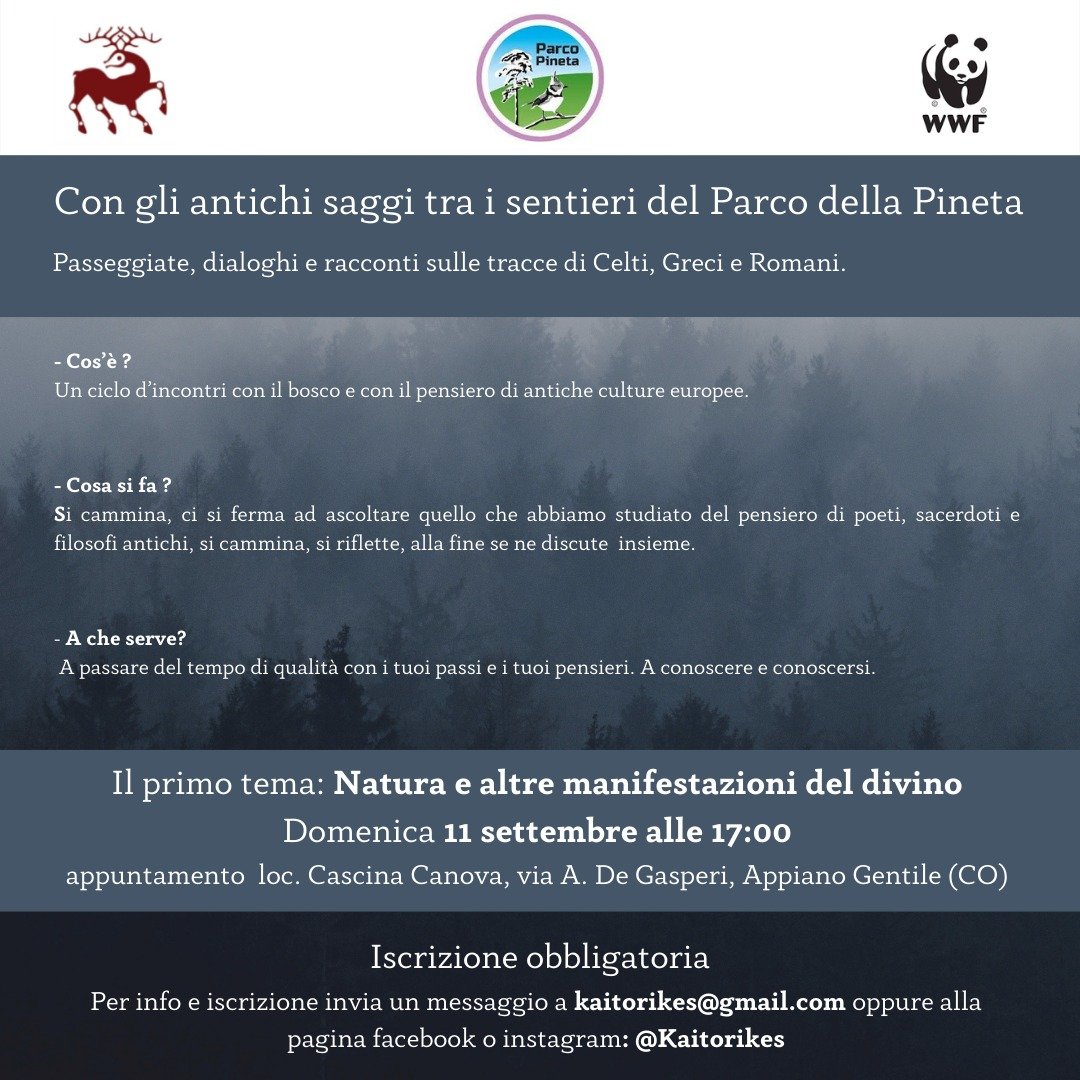 Parco Pineta

WWF

Con gli antichi saggi tra i sentieri del Parco della Pineta

Passeggiate, dialoghi e racconti sulle tracce di Celti, Greci e Romani.

- Cos'è ?
Un ciclo d'incontri con il bosco e con il pensiero di antiche culture europee.

- Cosa si fa ?
Si cammina, ci si ferma ad ascoltare quello che abbiamo studiato del pensiero di poeti, sacerdoti e filosofi antichi, si cammina, si riflette, alla fine se ne discute insieme.

- A che serve?
A passare del tempo di qualità con i tuoi passi e i tuoi pensieri. A conoscere e conoscersi.

Il primo tema: Natura e altre manifestazioni del divino
Domenica 11 settembre alle 17:00
appuntamento loc. Cascina Canova, via A. De Gasperi, Appiano Gentile (CO)

Iscrizione obbligatoria
Per info e iscrizione invia un messaggio a kaitorikes@gmail.com oppure alla pagina facebook o instagram: @Kaitorikes